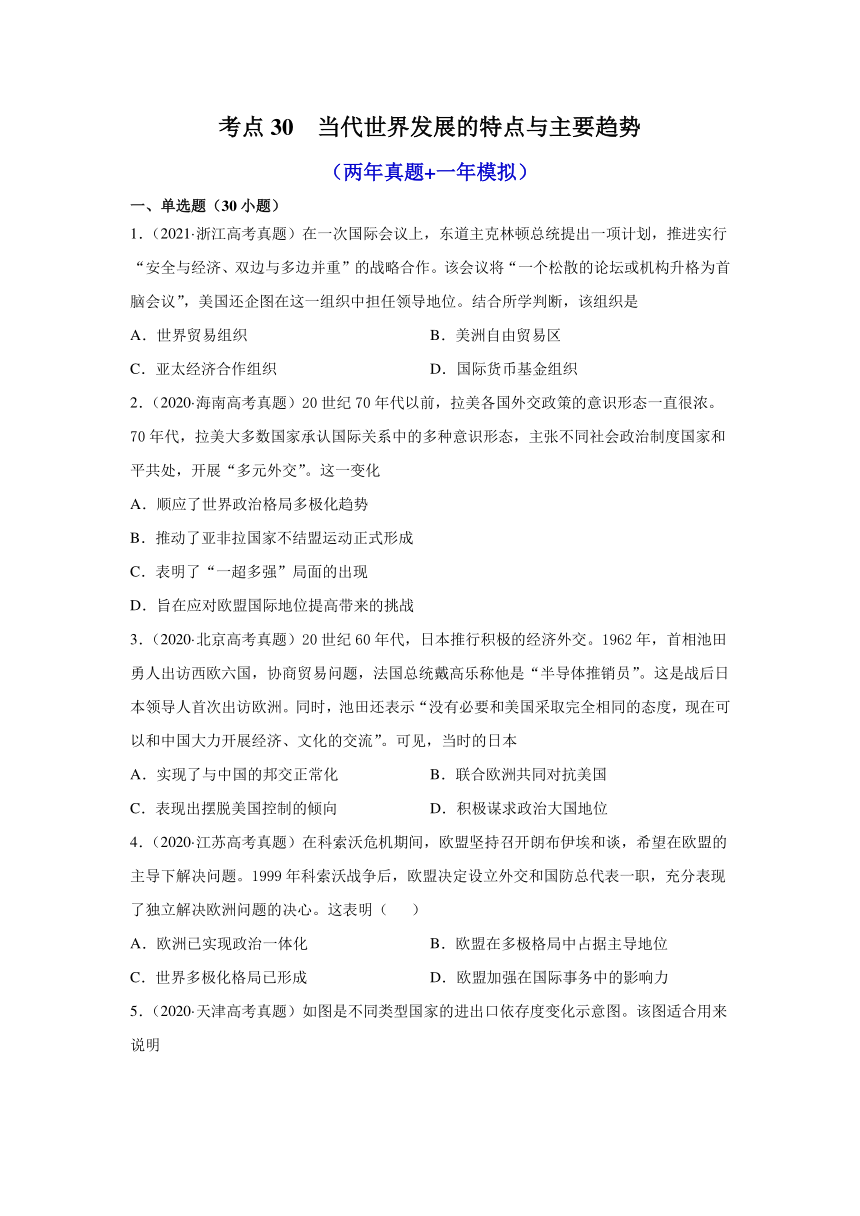 考点 30　当代世界发展的特点与主要趋势

（两年真题+一年模拟）

一、单选题（30 小题）

1．（2021·浙江高考真题）在一次国际会议上，东道主克林顿总统提出一项计划，推进实行“安全与经济、双边与多边并重”的战略合作。该会议将“一个松散的论坛或机构升格为首脑会议”，美国还企图在这一组织中担任领导地位。结合所学判断，该组织是

A．世界贸易组织　　B．美洲自由贸易区

C．亚太经济合作组织　　D．国际货币基金组织

2．（2020·海南高考真题）20 世纪 70 年代以前，拉美各国外交政策的意识形态一直很浓。70 年代，拉美大多数国家承认国际关系中的多种意识形态，主张不同社会政治制度国家和平共处，开展“多元外交”。这一变化

A．顺应了世界政治格局多极化趋势

B．推动了亚非拉国家不结盟运动正式形成

C．表明了“一超多强”局面的出现

D．旨在应对欧盟国际地位提高带来的挑战

3．（2020·北京高考真题）20 世纪 60 年代，日本推行积极的经济外交。1962 年，首相池田勇人出访西欧六国，协商贸易问题，法国总统戴高乐称他是“半导体推销员”。这是战后日本领导人首次出访欧洲。同时，池田还表示“没有必要和美国采取完全相同的态度，现在可以和中国大力开展经济、文化的交流”。可见，当时的日本

A．实现了与中国的邦交正常化　　B．联合欧洲共同对抗美国

C．表现出摆脱美国控制的倾向　　D．积极谋求政治大国地位

4．（2020·江苏高考真题）在科索沃危机期间，欧盟坚持召开朗布伊埃和谈，希望在欧盟的主导下解决问题。1999 年科索沃战争后，欧盟决定设立外交和国防总代表一职，充分表现了独立解决欧洲问题的决心。这表明（　　）

A．欧洲已实现政治一体化　　B．欧盟在多极格局中占据主导地位

C．世界多极化格局已形成　　D．欧盟加强在国际事务中的影响力

5．（2020·天津高考真题）如图是不同类型国家的进出口依存度变化示意图。该图适合用来说明